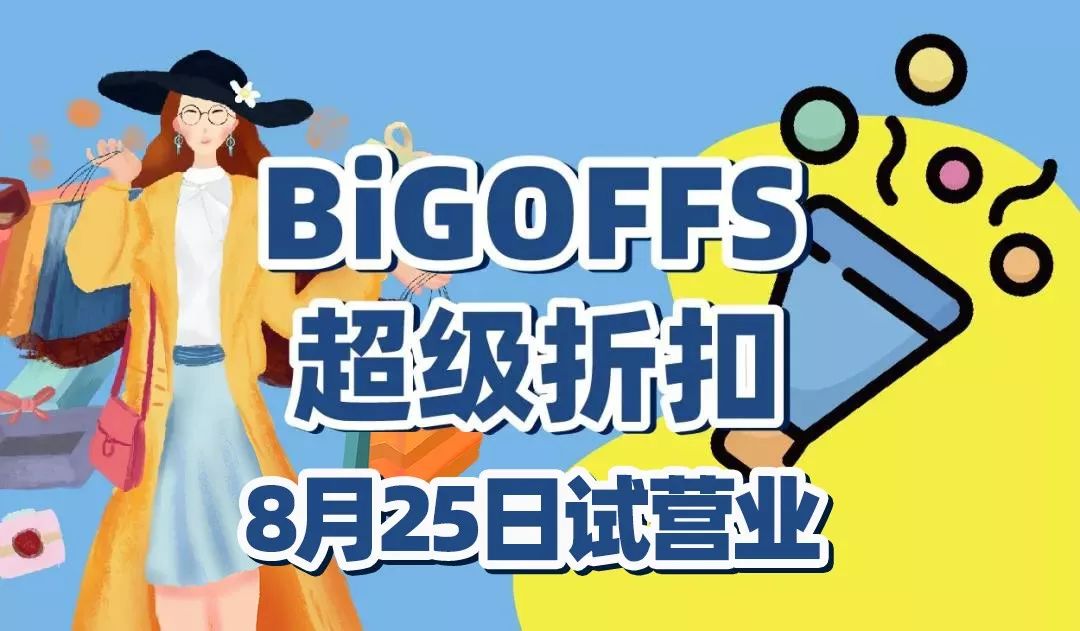 BiGOFFS
超级折扣
8月25日试营业